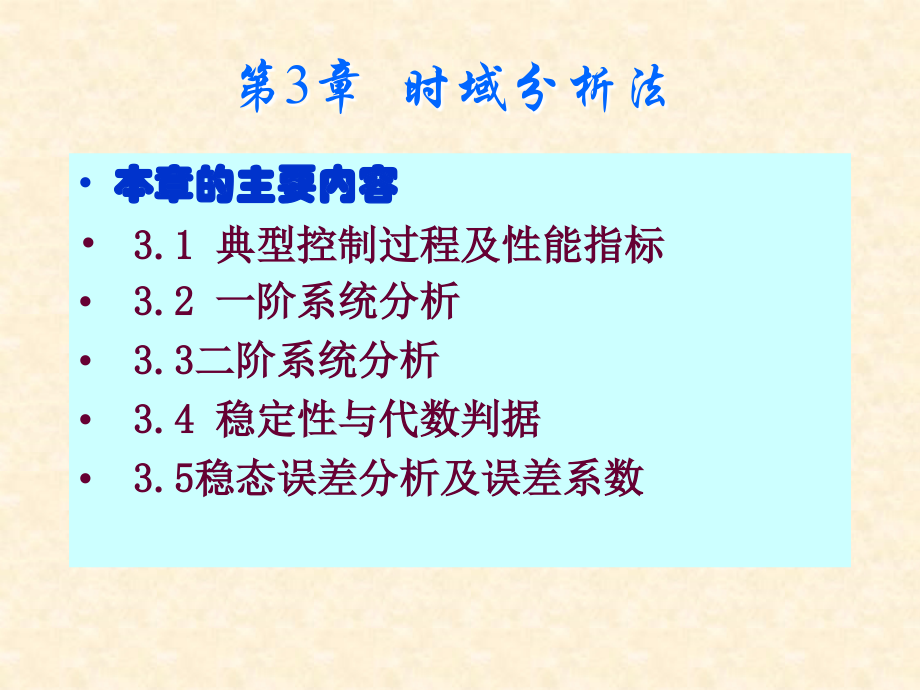 第3章　时域分析法

• 本章的主要内容
• 3.1 典型控制过程及性能指标
• 3.2 一阶系统分析
• 3.3二阶系统分析
• 3.4 稳定性与代数判据
• 3.5稳态误差分析及误差系数